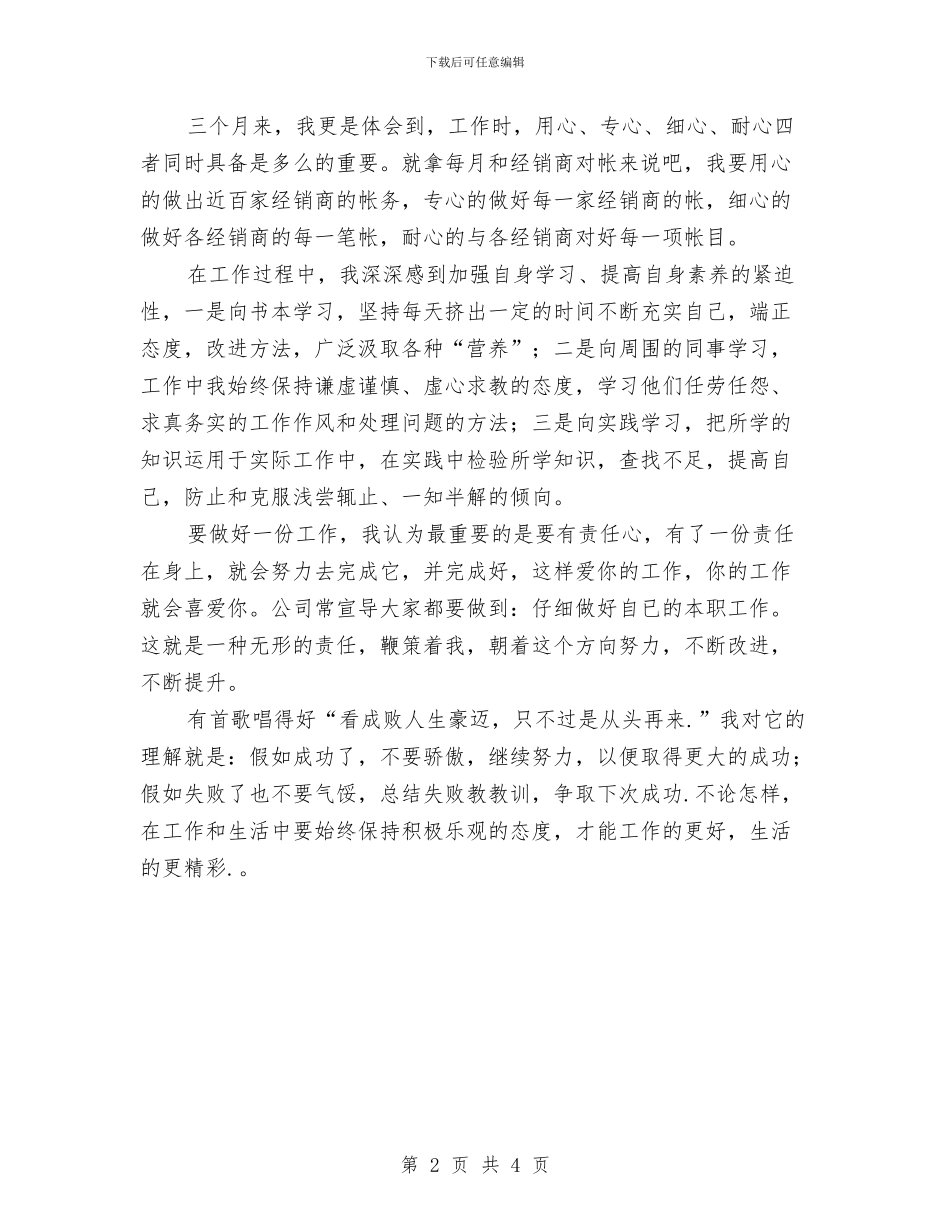 下载后可任意编辑

三个月来，我更是体会到，工作时，用心、专心、细心、耐心四者同时具备是多么的重要。就拿每月和经销商对帐来说吧，我要用心的做出近百家经销商的帐务，专心的做好每一家经销商的帐，细心的做好各经销商的每一笔帐，耐心的与各经销商对好每一项帐目。

在工作过程中，我深深感到加强自身学习、提高自身素养的紧迫性，一是向书本学习，坚持每天挤出一定的时间不断充实自己，端正态度，改进方法，广泛汲取各种“营养”；二是向周围的同事学习，工作中我始终保持谦虚谨慎、虚心求教的态度，学习他们任劳任怨、求真务实的工作作风和处理问题的方法；三是向实践学习，把所学的知识运用于实际工作中，在实践中检验所学知识，查找不足，提高自己，防止和克服浅尝辄止、一知半解的倾向。

要做好一份工作，我认为最重要的是要有责任心，有了一份责任在身上，就会努力去完成它，并完成好，这样爱你的工作，你的工作就会喜爱你。公司常宣导大家都要做到：仔细做好自己的本职工作。这就是一种无形的责任，鞭策着我，朝着这个方向努力，不断改进，不断提升。

有首歌唱得好“看成败人生豪迈，只不过是从头再来.”我对它的理解就是：假如成功了，不要骄傲，继续努力，以便取得更大的成功；假如失败了也不要气馁，总结失败教教训，争取下次成功.不论怎样，在工作和生活中要始终保持积极乐观的态度，才能工作的更好，生活的更精彩.。

第 2 页 共 4 页